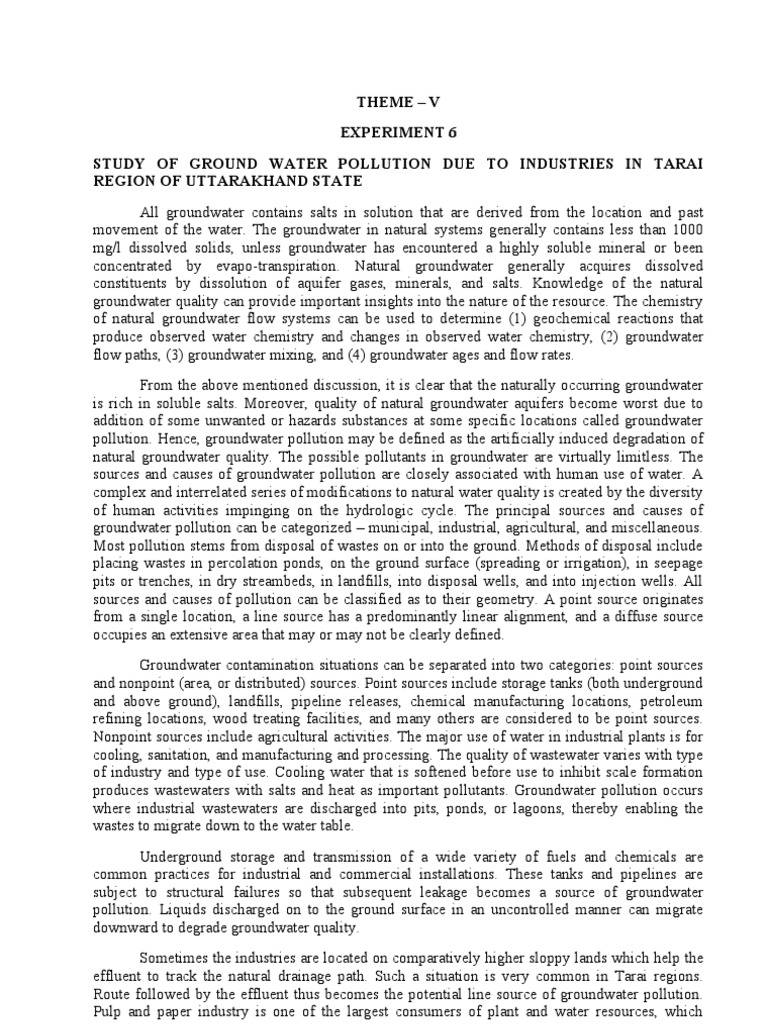 THEME – V

EXPERIMENT 6

STUDY OF GROUND WATER POLLUTION DUE TO INDUSTRIES IN TARAI REGION OF UTTARAKHAND STATE

All groundwater contains salts in solution that are derived from the location and past movement of the water. The groundwater in natural systems generally contains less than 1000 mg/l dissolved solids, unless groundwater has encountered a highly soluble mineral or been concentrated by evapo-transpiration. Natural groundwater generally acquires dissolved constituents by dissolution of aquifer gases, minerals, and salts. Knowledge of the natural groundwater quality can provide important insights into the nature of the resource. The chemistry of natural groundwater flow systems can be used to determine (1) geochemical reactions that produce observed water chemistry and changes in observed water chemistry, (2) groundwater flow paths, (3) groundwater mixing, and (4) groundwater ages and flow rates.

From the above mentioned discussion, it is clear that the naturally occurring groundwater is rich in soluble salts. Moreover, quality of natural groundwater aquifers become worst due to addition of some unwanted or hazards substances at some specific locations called groundwater pollution. Hence, groundwater pollution may be defined as the artificially induced degradation of natural groundwater quality. The possible pollutants in groundwater are virtually limitless. The sources and causes of groundwater pollution are closely associated with human use of water. A complex and interrelated series of modifications to natural water quality is created by the diversity of human activities impinging on the hydrologic cycle. The principal sources and causes of groundwater pollution can be categorized – municipal, industrial, agricultural, and miscellaneous. Most pollution stems from disposal of wastes on or into the ground. Methods of disposal include placing wastes in percolation ponds, on the ground surface (spreading or irrigation), in seepage pits or trenches, in dry streambeds, in landfills, into disposal wells, and into injection wells. All sources and causes of pollution can be classified as to their geometry. A point source originates from a single location, a line source has a predominantly linear alignment, and a diffuse source occupies an extensive area that may or may not be clearly defined.

Groundwater contamination situations can be separated into two categories: point sources and nonpoint (area, or distributed) sources. Point sources include storage tanks (both underground and above ground), landfills, pipeline releases, chemical manufacturing locations, petroleum refining locations, wood treating facilities, and many others are considered to be point sources. Nonpoint sources include agricultural activities. The major use of water in industrial plants is for cooling, sanitation, and manufacturing and processing. The quality of wastewater varies with type of industry and type of use. Cooling water that is softened before use to inhibit scale formation produces wastewaters with salts and heat as important pollutants. Groundwater pollution occurs where industrial wastewaters are discharged into pits, ponds, or lagoons, thereby enabling the wastes to migrate down to the water table.

Underground storage and transmission of a wide variety of fuels and chemicals are common practices for industrial and commercial installations. These tanks and pipelines are subject to structural failures so that subsequent leakage becomes a source of groundwater pollution. Liquids discharged on to the ground surface in an uncontrolled manner can migrate downward to degrade groundwater quality.

Sometimes the industries are located on comparatively higher sloppy lands which help the effluent to track the natural drainage path. Such a situation is very common in Tarai regions. Route followed by the effluent thus becomes the potential line source of groundwater pollution. Pulp and paper industry is one of the largest consumers of plant and water resources, which